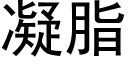 凝脂